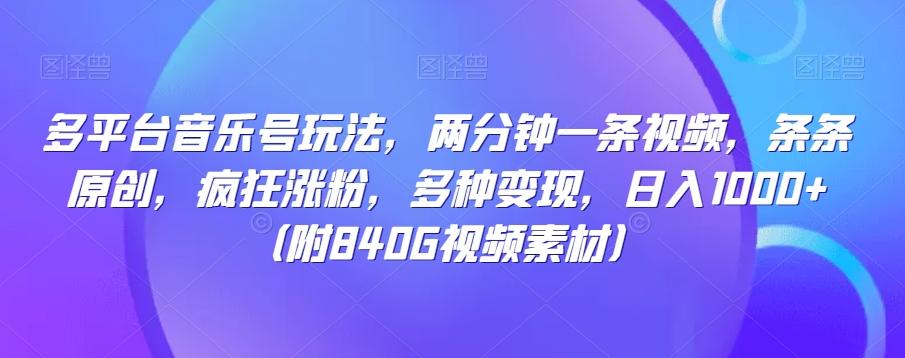 图怪兽 图怪兽 图怪兽

多平台音乐号玩法，两分钟一条视频，条条原创，疯狂涨粉，多种变现，日入1000+（附840G视频素材）